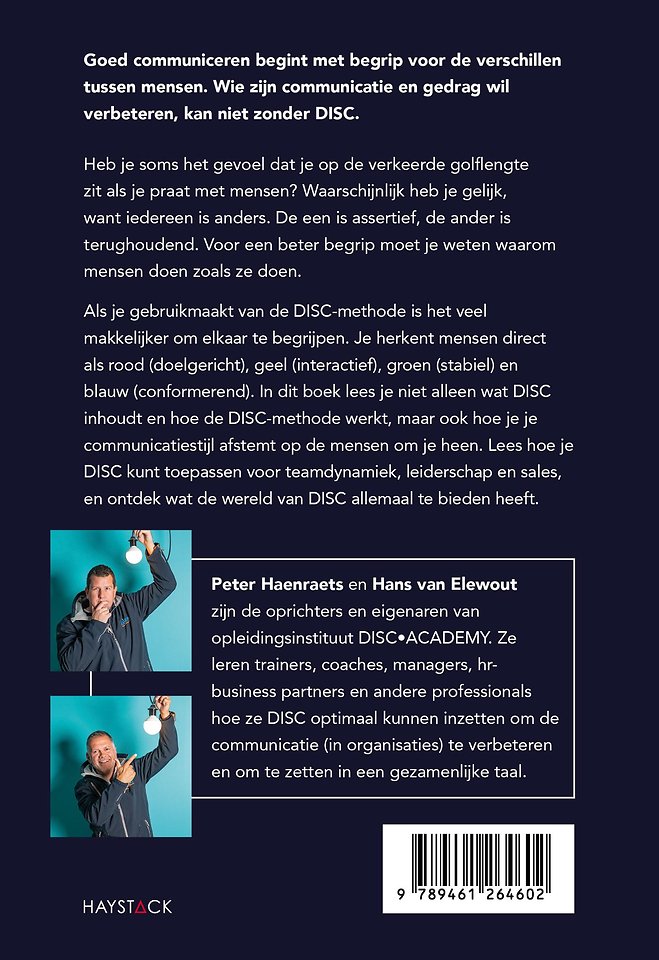 Goed communiceren begint met begrip voor de verschillen tussen mensen. Wie zijn communicatie en gedrag wil verbeteren, kan niet zonder DISC.

Heb je soms het gevoel dat je op de verkeerde golflengte zit als je praat met mensen? Waarschijnlijk heb je gelijk, want iedereen is anders. De een is assertief, de ander is terughoudend. Voor een beter begrip moet je weten waarom mensen doen zoals ze doen.

Als je gebruikmaakt van de DISC-methode is het veel makkelijker om elkaar te begrijpen. Je herkent mensen direct als rood (doelgericht), geel (interactief), groen (stabiel) en blauw (conformerend). In dit boek lees je niet alleen wat DISC inhoudt en hoe de DISC-methode werkt, maar ook hoe je je communicatiestijl afstemt op de mensen om je heen. Lees hoe je DISC kunt toepassen voor teamdynamiek, leiderschap en sales, en ontdek wat de wereld van DISC allemaal te bieden heeft.

Peter Haenraets en Hans van Elewout zijn de oprichters en eigenaren van opleidingsinstituut DISC•ACADEMY. Ze leren trainers, coaches, managers, hr-business partners en andere professionals hoe ze DISC optimaal kunnen inzetten om de communicatie (in organisaties) te verbeteren en om te zetten in een gezamenlijke taal.

HAYSTACK

9 789461 264602